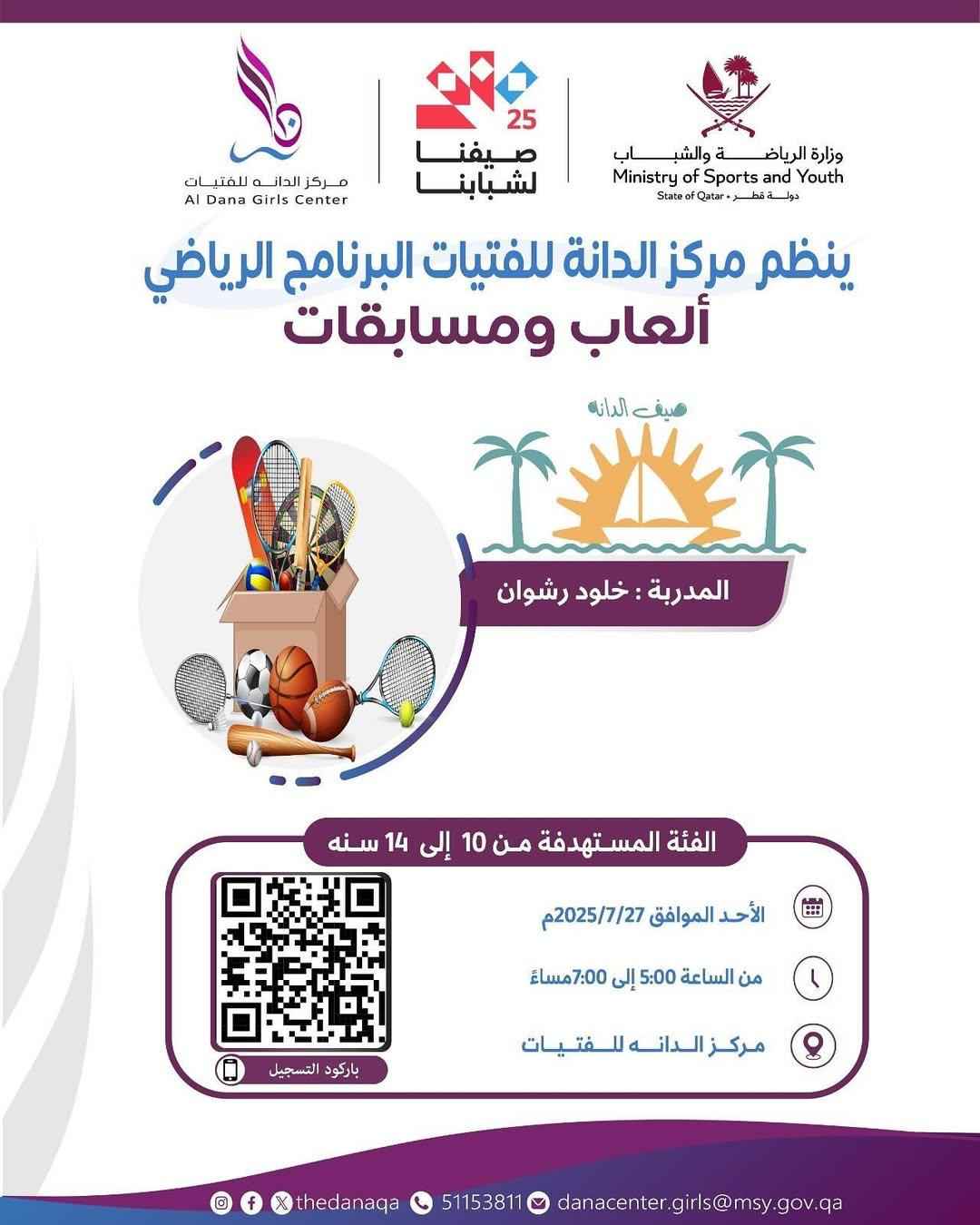 وزارة الرياضة والشباب
Ministry of Sports and Youth
State of Qatar • دولة قطر

25
صيفنا لشبابنا

مركز الدانه للفتيات
Al Dana Girls Center

ينظم مركز الدانة للفتيات البرنامج الرياضي
ألعاب ومسابقات

صيف الدانه

المدربة : خلود رشوان

الفئة المستهدفة من 10 إلى 14 سنه

الأحد الموافق 2025/7/27م

من الساعة 5:00 إلى 7:00مساءً

مركز الدانه للفتيات

باركود التسجيل

thedanaqa 51153811 danacenter.girls@msy.gov.qa